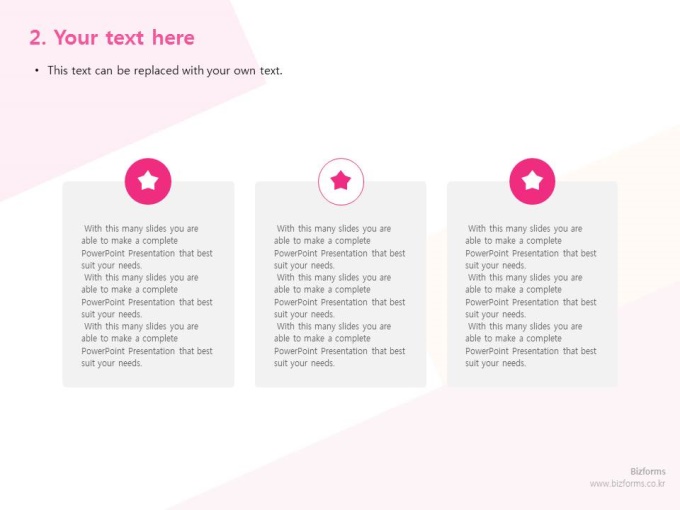 2. Your text here

• This text can be replaced with your own text.

With this many slides you are able to make a complete PowerPoint Presentation that best suit your needs. With this many slides you are able to make a complete PowerPoint Presentation that best suit your needs. With this many slides you are able to make a complete PowerPoint Presentation that best suit your needs.

With this many slides you are able to make a complete PowerPoint Presentation that best suit your needs. With this many slides you are able to make a complete PowerPoint Presentation that best suit your needs. With this many slides you are able to make a complete PowerPoint Presentation that best suit your needs.

With this many slides you are able to make a complete PowerPoint Presentation that best suit your needs. With this many slides you are able to make a complete PowerPoint Presentation that best suit your needs. With this many slides you are able to make a complete PowerPoint Presentation that best suit your needs.

Bizforms
www.bizforms.co.kr